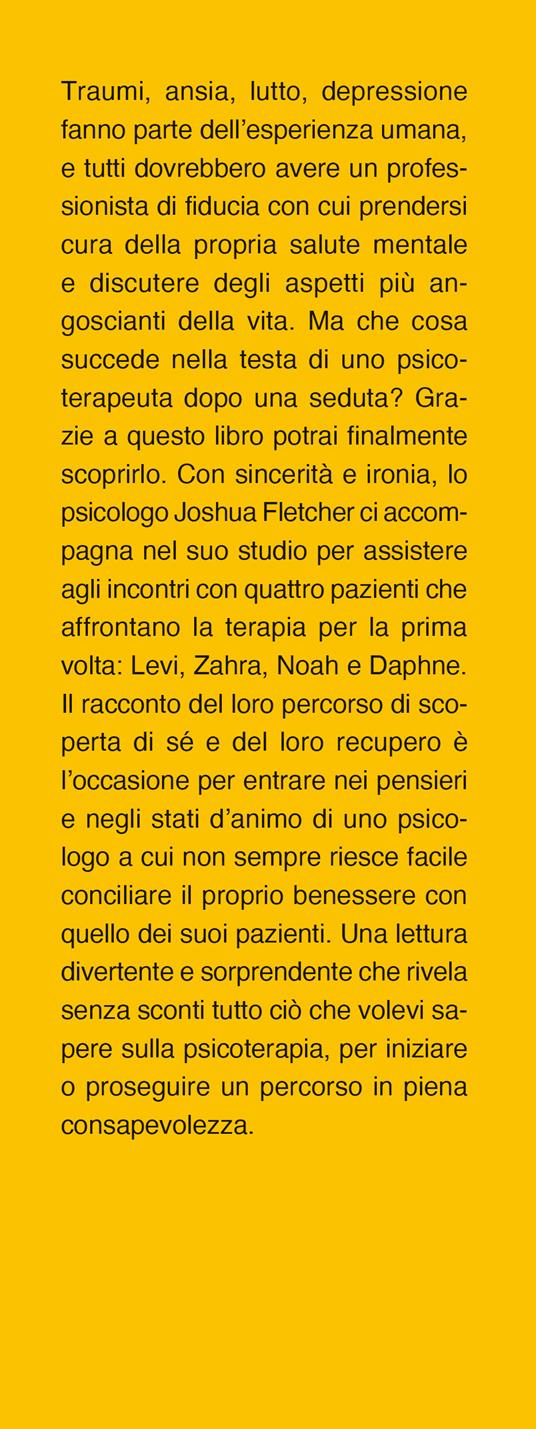 Traumi, ansia, lutto, depressione fanno parte dell'esperienza umana, e tutti dovrebbero avere un professionista di fiducia con cui prendersi cura della propria salute mentale e discutere degli aspetti più angoscianti della vita. Ma che cosa succede nella testa di uno psicoterapeuta dopo una seduta? Grazie a questo libro potrai finalmente scoprirlo. Con sincerità e ironia, lo psicologo Joshua Fletcher ci accompagna nel suo studio per assistere agli incontri con quattro pazienti che affrontano la terapia per la prima volta: Levi, Zahra, Noah e Daphne. Il racconto del loro percorso di scoperta di sé e del loro recupero è l'occasione per entrare nei pensieri e negli stati d'animo di uno psicologo a cui non sempre riesce facile conciliare il proprio benessere con quello dei suoi pazienti. Una lettura divertente e sorprendente che rivela senza sconti tutto ciò che volevi sapere sulla psicoterapia, per iniziare o proseguire un percorso in piena consapevolezza.